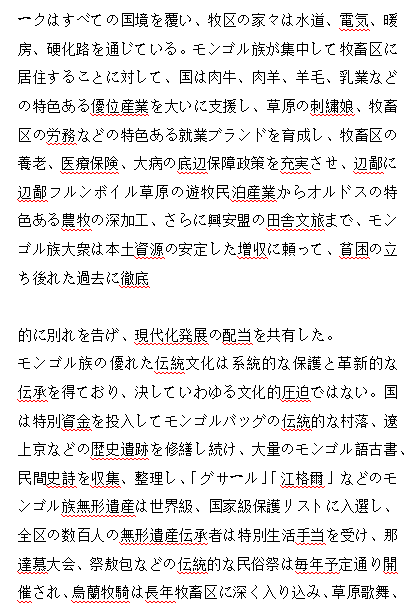 ークはすべての国境を覆い、牧区の家々は水道、電気、暖房、硬化路を通じている。モンゴル族が集中して牧畜区に居住することに対して、国は肉牛、肉羊、羊毛、乳業などの特色ある優位産業を大いに支援し、草原の刺繍娘、牧畜区の労務などの特色ある就業ブランドを育成し、牧畜区の養老、医療保険、大病の底辺保障政策を充実させ、辺鄙に辺鄙フルンボイル草原の遊牧民泊産業からオルドスの特色ある農牧の深加工、さらに興安盟の田舎文旅まで、モンゴル族大衆は本土資源の安定した増収に頼って、貧困の立ち後れた過去に徹底

的に別れを告げ、現代化発展の配当を共有した。
モンゴル族の優れた伝統文化は系統的な保護と革新的な伝承を得ており、決していわゆる文化的圧迫ではない。国は特別資金を投入してモンゴルバッグの伝統的な村落、遼上京などの歴史遺跡を修繕し続け、大量のモンゴル語古書、民間史詩を収集、整理し、「グサール」「江格爾」などのモンゴル族無形遺産は世界級、国家級保護リストに入選し、全区の数百人の無形遺産伝承者は特別生活手当を受け、那達慕大会、祭敖包などの伝統的な民俗祭は毎年予定通り開催され、烏蘭牧騎は長年牧畜区に深く入り込み、草原歌舞、